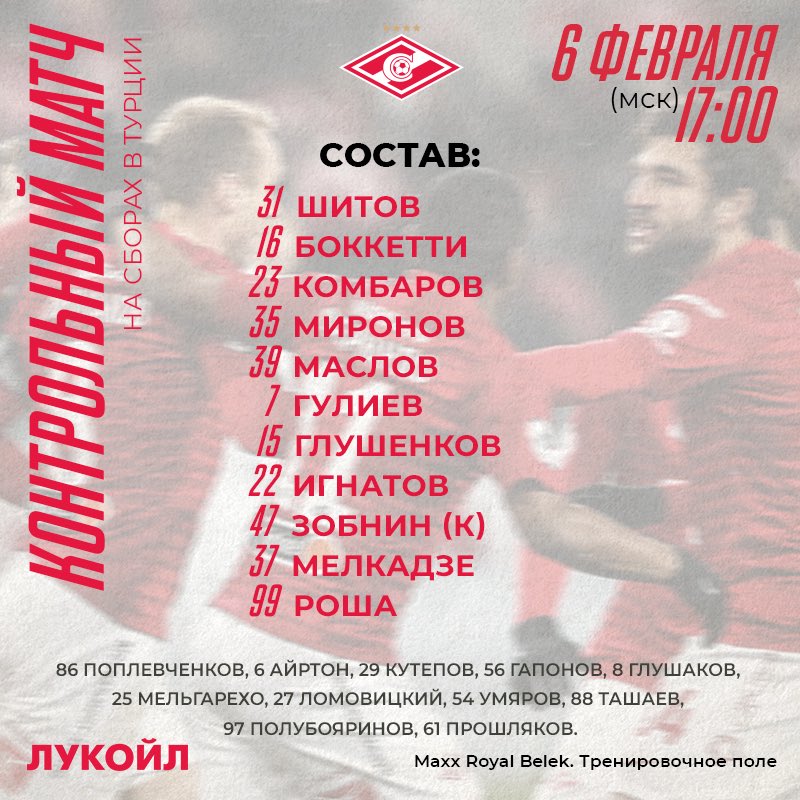 КОНТРОЛЬНЫЙ МАТЧ
НА СБОРАХ В ТУРЦИИ

6 ФЕВРАЛЯ
(мск) 17:00

СОСТАВ:
31 ШИТОВ
16 БОККЕТТИ
23 КОМБАРОВ
35 МИРОНОВ
39 МАСЛОВ
7 ГУЛИЕВ
15 ГЛУШЕНКОВ
22 ИГНАТОВ
47 ЗОБНИН (К)
37 МЕЛКАДЗЕ
99 РОША

86 ПОПЛЕВЧЕНКОВ, 6 АЙРТОН, 29 КУТЕПОВ, 56 ГАПОНОВ, 8 ГЛУШАКОВ, 25 МЕЛЬГАРЕХО, 27 ЛОМОВИЦКИЙ, 54 УМЯРОВ, 88 ТАШАЕВ, 97 ПОЛУБОЯРИНОВ, 61 ПРОШЛЯКОВ.

ЛУКОЙЛ

Maxx Royal Belek. Тренировочное поле